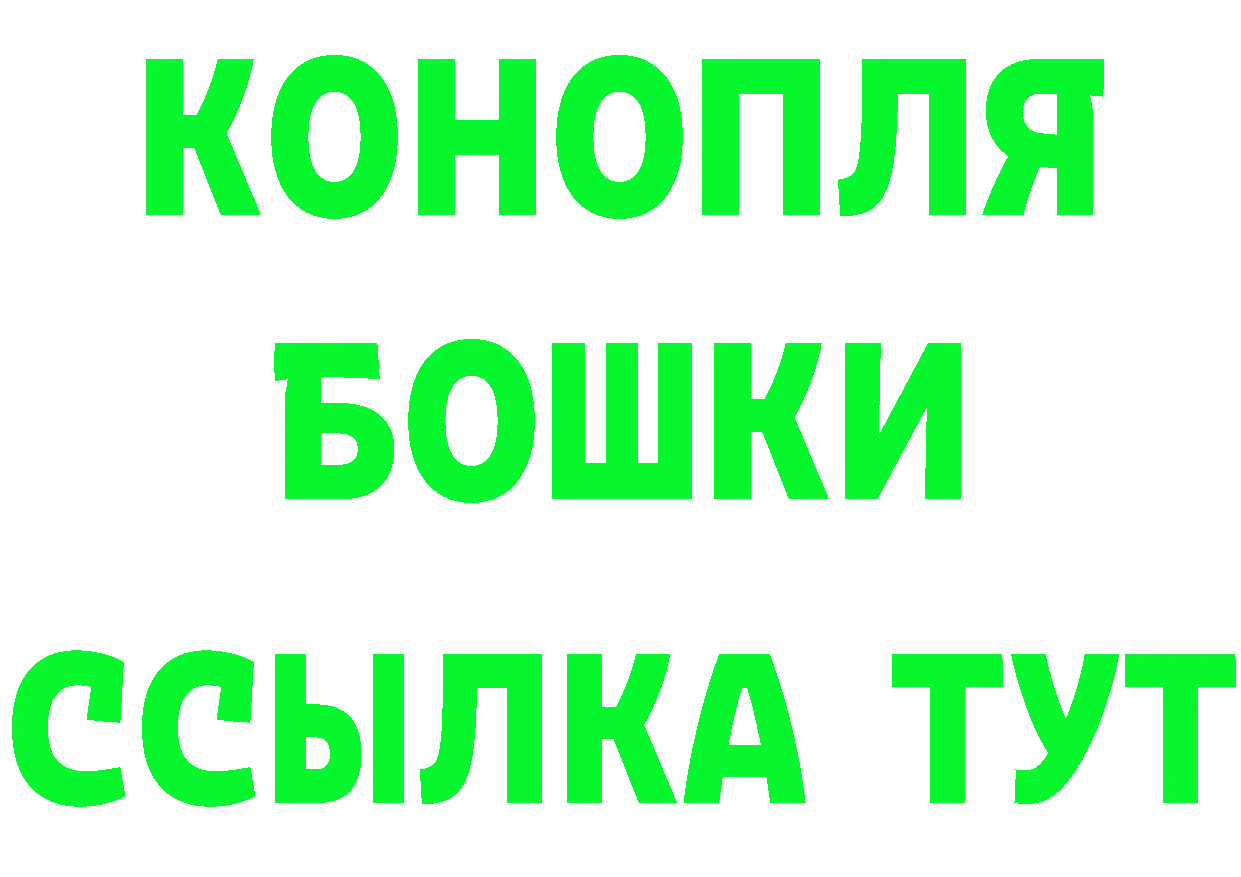 КОНОПЛЯ
БОШКИ
ССЫЛКА ТУТ